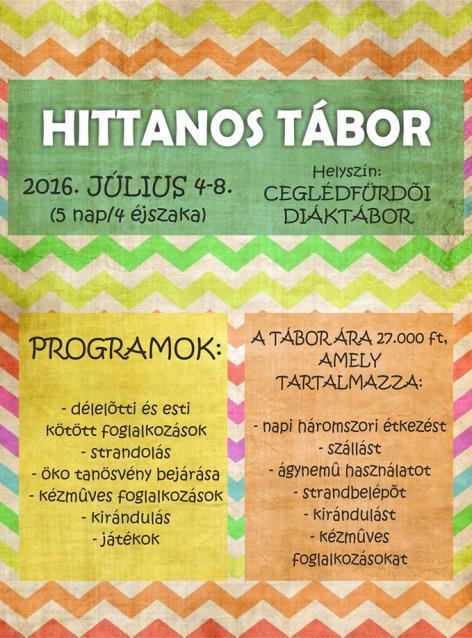 HITTANOS TÁBOR

2016. JÚLIUS 4-8.
(5 nap/4 éjszaka)

Helyszín:
CEGLÉDFÜRDÕI DIÁKTÁBOR

PROGRAMOK:

- délelõtti és esti kötött foglalkozások
- strandolás
- öko tanösvény bejárása
- kézmûves foglalkozások
- kirándulás
- játékok

A TÁBOR ÁRA 27.000 ft, AMELY TARTALMAZZA:

- napi háromszori étkezést
- szállást
- ágynemû használatot
- strandbelépõt
- kirándulást
- kézmûves foglalkozásokat